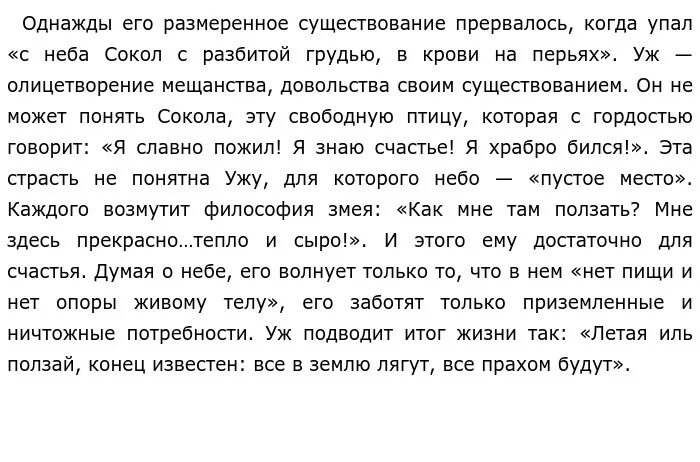 Однажды его размеренное существование прервалось, когда упал «с неба Сокол с разбитой грудью, в крови на перьях». Уж — олицетворение мещанства, довольства своим существованием. Он не может понять Сокола, эту свободную птицу, которая с гордостью говорит: «Я славно пожил! Я знаю счастье! Я храбро бился!». Эта страсть не понятна Ужу, для которого небо — «пустое место». Каждого возмутит философия змея: «Как мне там ползать? Мне здесь прекрасно…тепло и сыро!». И этого ему достаточно для счастья. Думая о небе, его волнует только то, что в нем «нет пищи и нет опоры живому телу», его заботят только приземленные и ничтожные потребности. Уж подводит итог жизни так: «Летая иль ползай, конец известен: все в землю лягут, все прахом будут».